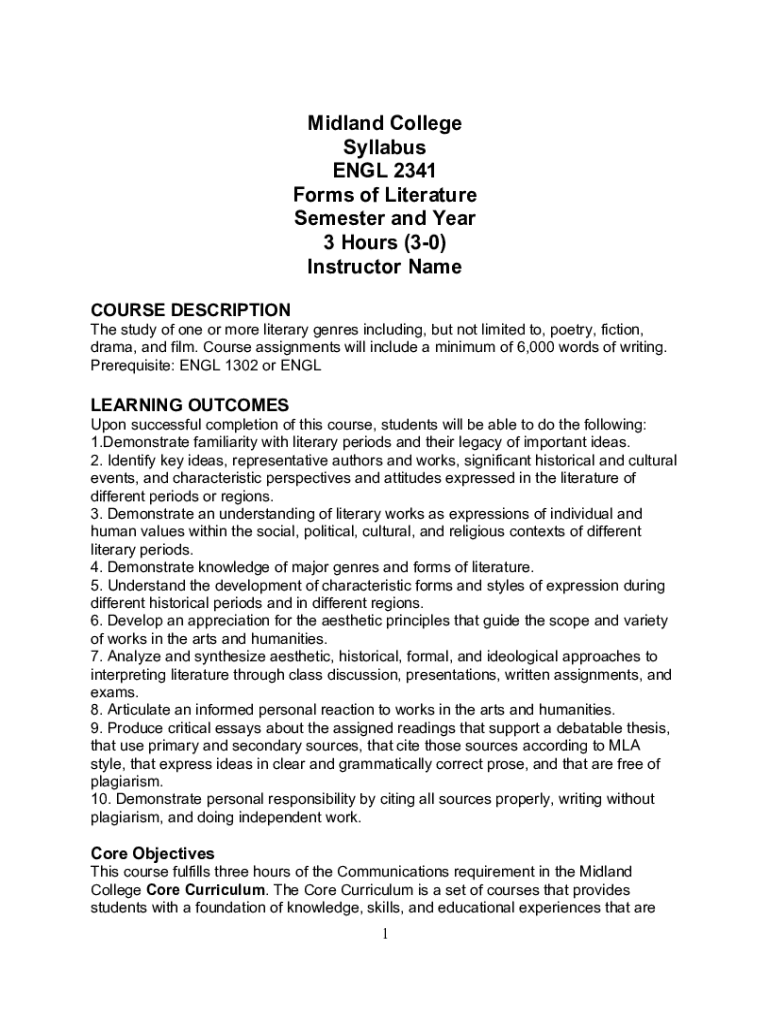 Midland College
Syllabus
ENGL 2341
Forms of Literature
Semester and Year
3 Hours (3-0)
Instructor Name

COURSE DESCRIPTION
The study of one or more literary genres including, but not limited to, poetry, fiction, drama, and film. Course assignments will include a minimum of 6,000 words of writing. Prerequisite: ENGL 1302 or ENGL

LEARNING OUTCOMES
Upon successful completion of this course, students will be able to do the following:
1.Demonstrate familiarity with literary periods and their legacy of important ideas.
2. Identify key ideas, representative authors and works, significant historical and cultural events, and characteristic perspectives and attitudes expressed in the literature of different periods or regions.
3. Demonstrate an understanding of literary works as expressions of individual and human values within the social, political, cultural, and religious contexts of different literary periods.
4. Demonstrate knowledge of major genres and forms of literature.
5. Understand the development of characteristic forms and styles of expression during different historical periods and in different regions.
6. Develop an appreciation for the aesthetic principles that guide the scope and variety of works in the arts and humanities.
7. Analyze and synthesize aesthetic, historical, formal, and ideological approaches to interpreting literature through class discussion, presentations, written assignments, and exams.
8. Articulate an informed personal reaction to works in the arts and humanities.
9. Produce critical essays about the assigned readings that support a debatable thesis, that use primary and secondary sources, that cite those sources according to MLA style, that express ideas in clear and grammatically correct prose, and that are free of plagiarism.
10. Demonstrate personal responsibility by citing all sources properly, writing without plagiarism, and doing independent work.

Core Objectives
This course fulfills three hours of the Communications requirement in the Midland College Core Curriculum. The Core Curriculum is a set of courses that provides students with a foundation of knowledge, skills, and educational experiences that are

1